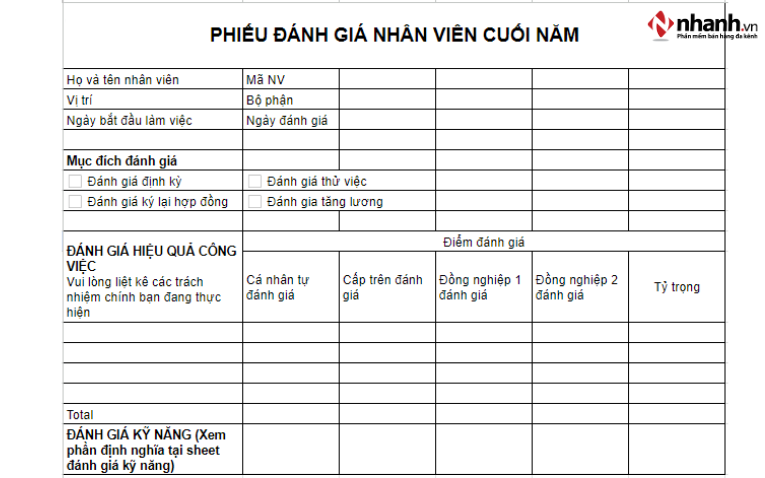 nhanh.vn
Phần mềm bán hàng đa kênh

PHIẾU ĐÁNH GIÁ NHÂN VIÊN CUỐI NĂM

| Họ và tên nhân viên | Mã NV | | | | |
|---|---|---|---|---|---|
| Vị trí | Bộ phận | | | | |
| Ngày bắt đầu làm việc | Ngày đánh giá | | | | |
| | | | | | |
| **Mục đích đánh giá** | | | | | |
| Đánh giá định kỳ | Đánh giá thử việc | | | | |
| Đánh giá ký lại hợp đồng | Đánh gia tăng lương | | | | |
| | | | | | |
| **ĐÁNH GIÁ HIỆU QUẢ CÔNG VIỆC** Vui lòng liệt kê các trách nhiệm chính bạn đang thực hiện | Điểm đánh giá | | | | |
| | Cá nhân tự đánh giá | Cấp trên đánh giá | Đồng nghiệp 1 đánh giá | Đồng nghiệp 2 đánh giá | Tỷ trọng |
| | | | | | |
| | | | | | |
| | | | | | |
| | | | | | |
| Total | | | | | |
| **ĐÁNH GIÁ KỸ NĂNG (Xem phần định nghĩa tại sheet đánh giá kỹ năng)** | | | | | |